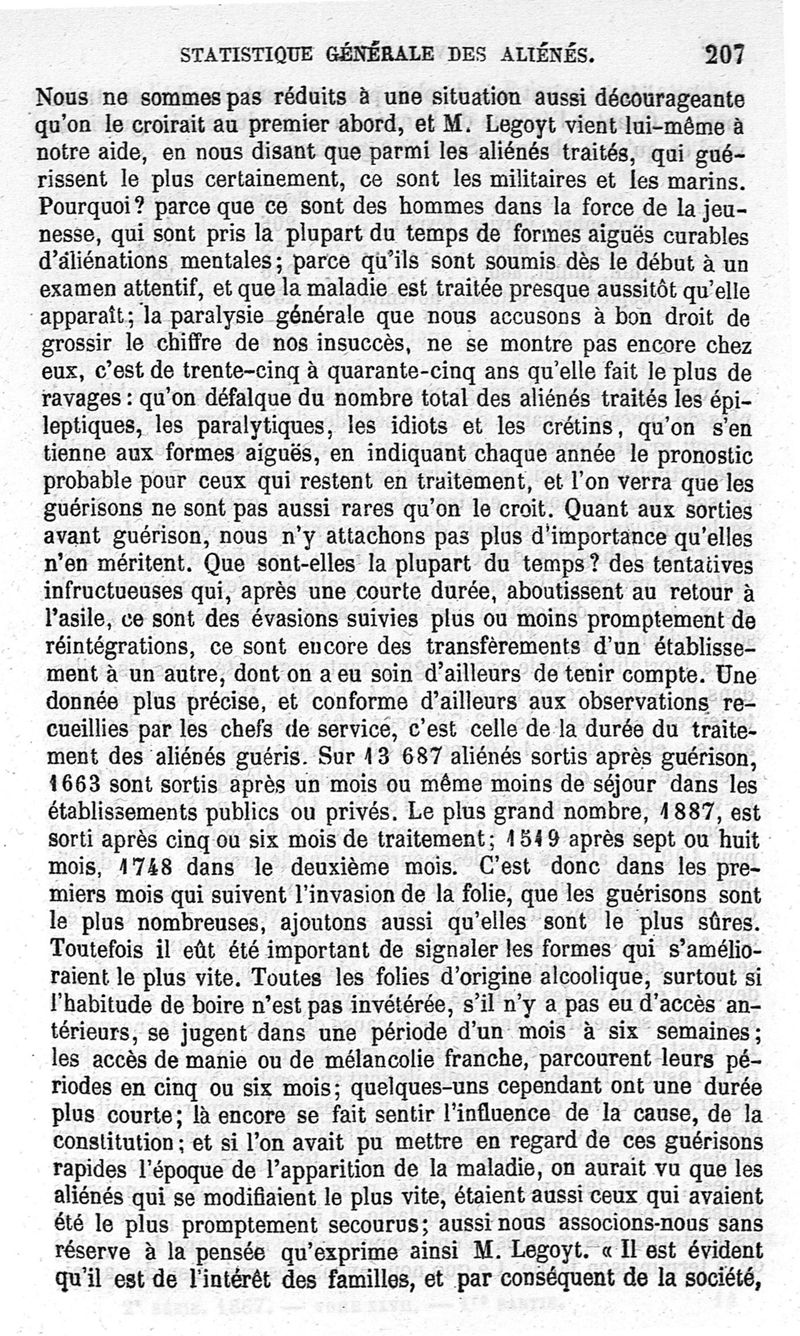 STATISTIQUE GÉNÉRALE DES ALIÉNÉS. 207

Nous ne sommes pas réduits à une situation aussi décourageante qu'on le croirait au premier abord, et M. Legoyt vient lui-même à notre aide, en nous disant que parmi les aliénés traités, qui guérissent le plus certainement, ce sont les militaires et les marins. Pourquoi? parce que ce sont des hommes dans la force de la jeunesse, qui sont pris la plupart du temps de formes aiguës curables d'aliénations mentales; parce qu'ils sont soumis dès le début à un examen attentif, et que la maladie est traitée presque aussitôt qu'elle apparaît; la paralysie générale que nous accusons à bon droit de grossir le chiffre de nos insuccès, ne se montre pas encore chez eux, c'est de trente-cinq à quarante-cinq ans qu'elle fait le plus de ravages: qu'on défalque du nombre total des aliénés traités les épileptiques, les paralytiques, les idiots et les crétins, qu'on s'en tienne aux formes aiguës, en indiquant chaque année le pronostic probable pour ceux qui restent en traitement, et l'on verra que les guérisons ne sont pas aussi rares qu'on le croit. Quant aux sorties avant guérison, nous n'y attachons pas plus d'importance qu'elles n'en méritent. Que sont-elles la plupart du temps? des tentatives infructueuses qui, après une courte durée, aboutissent au retour à l'asile, ce sont des évasions suivies plus ou moins promptement de réintégrations, ce sont encore des transfèrements d'un établissement à un autre, dont on a eu soin d'ailleurs de tenir compte. Une donnée plus précise, et conforme d'ailleurs aux observations recueillies par les chefs de service, c'est celle de la durée du traitement des aliénés guéris. Sur 13 687 aliénés sortis après guérison, 1663 sont sortis après un mois ou même moins de séjour dans les établissements publics ou privés. Le plus grand nombre, 1887, est sorti après cinq ou six mois de traitement; 1519 après sept ou huit mois, 1748 dans le deuxième mois. C'est donc dans les premiers mois qui suivent l'invasion de la folie, que les guérisons sont le plus nombreuses, ajoutons aussi qu'elles sont le plus sûres. Toutefois il eût été important de signaler les formes qui s'amélioraient le plus vite. Toutes les folies d'origine alcoolique, surtout si l'habitude de boire n'est pas invétérée, s'il n'y a pas eu d'accès antérieurs, se jugent dans une période d'un mois à six semaines; les accès de manie ou de mélancolie franche, parcourent leurs périodes en cinq ou six mois; quelques-uns cependant ont une durée plus courte; là encore se fait sentir l'influence de la cause, de la constitution; et si l'on avait pu mettre en regard de ces guérisons rapides l'époque de l'apparition de la maladie, on aurait vu que les aliénés qui se modifiaient le plus vite, étaient aussi ceux qui avaient été le plus promptement secourus; aussi nous associons-nous sans réserve à la pensée qu'exprime ainsi M. Legoyt. « Il est évident qu'il est de l'intérêt des familles, et par conséquent de la société,